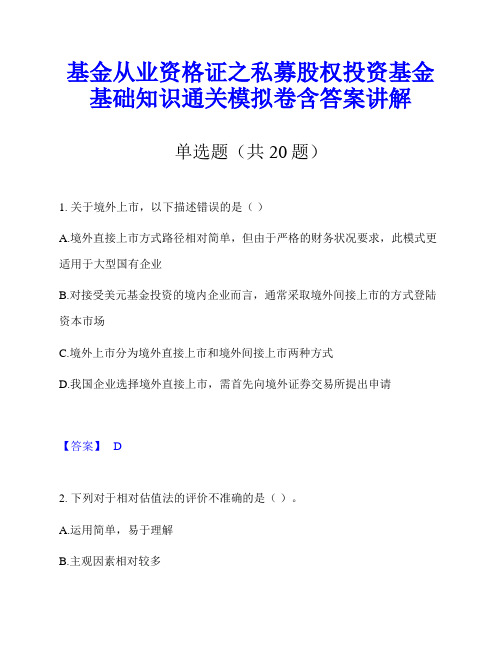 基金从业资格证之私募股权投资基金基础知识通关模拟卷含答案讲解

单选题（共 20 题）

1. 关于境外上市，以下描述错误的是（ ）

A.境外直接上市方式路径相对简单，但由于严格的财务状况要求，此模式更适用于大型国有企业

B.对接受美元基金投资的境内企业而言，通常采取境外间接上市的方式登陆资本市场

C.境外上市分为境外直接上市和境外间接上市两种方式

D.我国企业选择境外直接上市，需首先向境外证券交易所提出申请

【答案】 D

2. 下列对于相对估值法的评价不准确的是（ ）。

A.运用简单，易于理解

B.主观因素相对较多